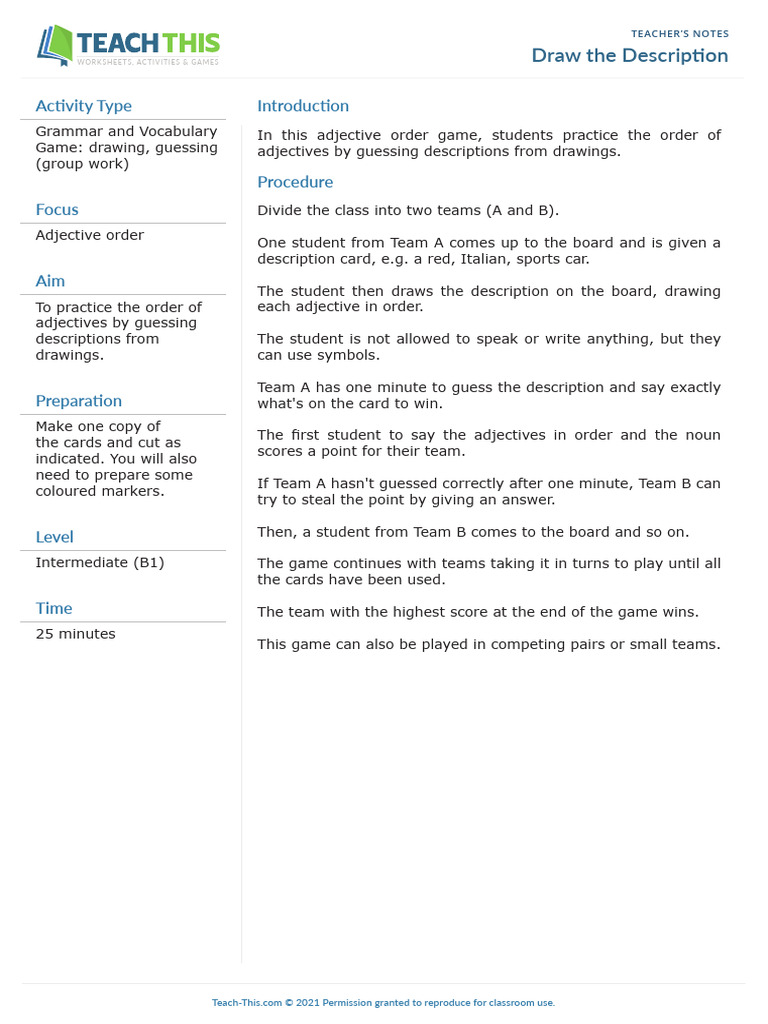 TEACH THIS
WORKSHEETS, ACTIVITIES & GAMES

TEACHER'S NOTES
Draw the Description

Activity Type
Grammar and Vocabulary Game: drawing, guessing (group work)

Focus
Adjective order

Aim
To practice the order of adjectives by guessing descriptions from drawings.

Preparation
Make one copy of the cards and cut as indicated. You will also need to prepare some coloured markers.

Level
Intermediate (B1)

Time
25 minutes

Introduction
In this adjective order game, students practice the order of adjectives by guessing descriptions from drawings.

Procedure
Divide the class into two teams (A and B).

One student from Team A comes up to the board and is given a description card, e.g. a red, Italian, sports car.

The student then draws the description on the board, drawing each adjective in order.

The student is not allowed to speak or write anything, but they can use symbols.

Team A has one minute to guess the description and say exactly what's on the card to win.

The first student to say the adjectives in order and the noun scores a point for their team.

If Team A hasn't guessed correctly after one minute, Team B can try to steal the point by giving an answer.

Then, a student from Team B comes to the board and so on.

The game continues with teams taking it in turns to play until all the cards have been used.

The team with the highest score at the end of the game wins.

This game can also be played in competing pairs or small teams.

Teach-This.com © 2021 Permission granted to reproduce for classroom use.